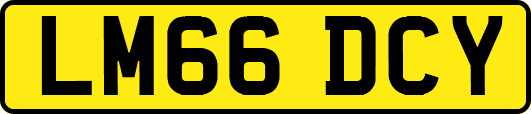 LM66 DCY